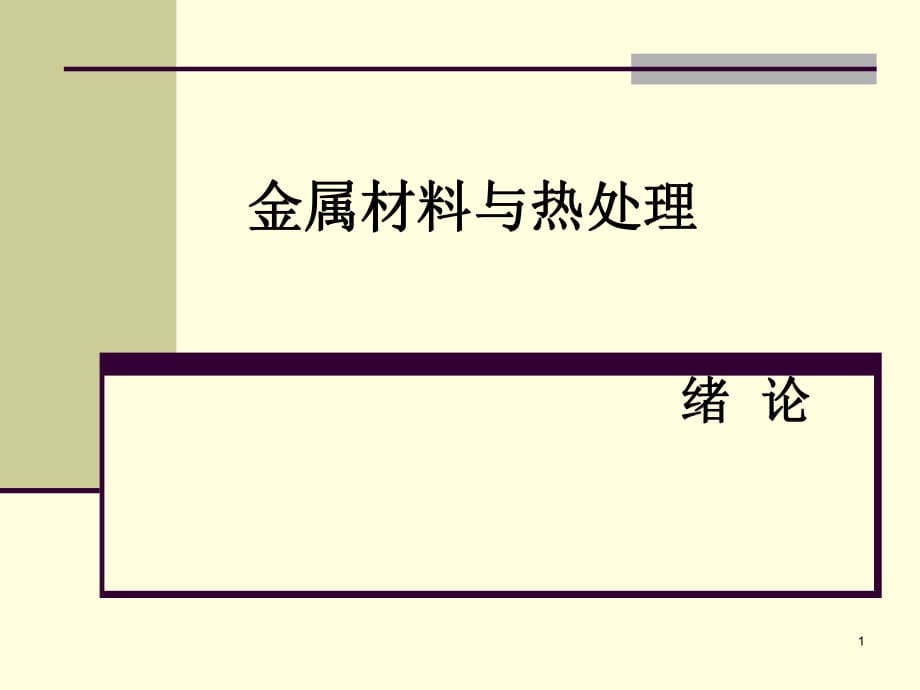 金属材料与热处理

绪 论

1